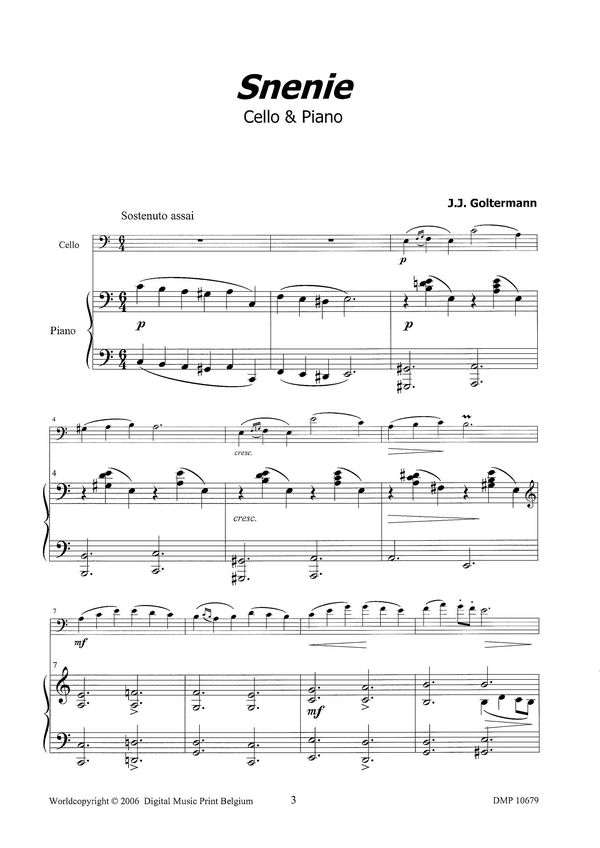 Snenie
Cello & Piano

J.J. Goltermann

Sostenuto assai

Cello

Piano

p

p

p

4

cresc.

4

cresc.

7

mf

7

mf

Worldcopyright © 2006 Digital Music Print Belgium 3 DMP 10679